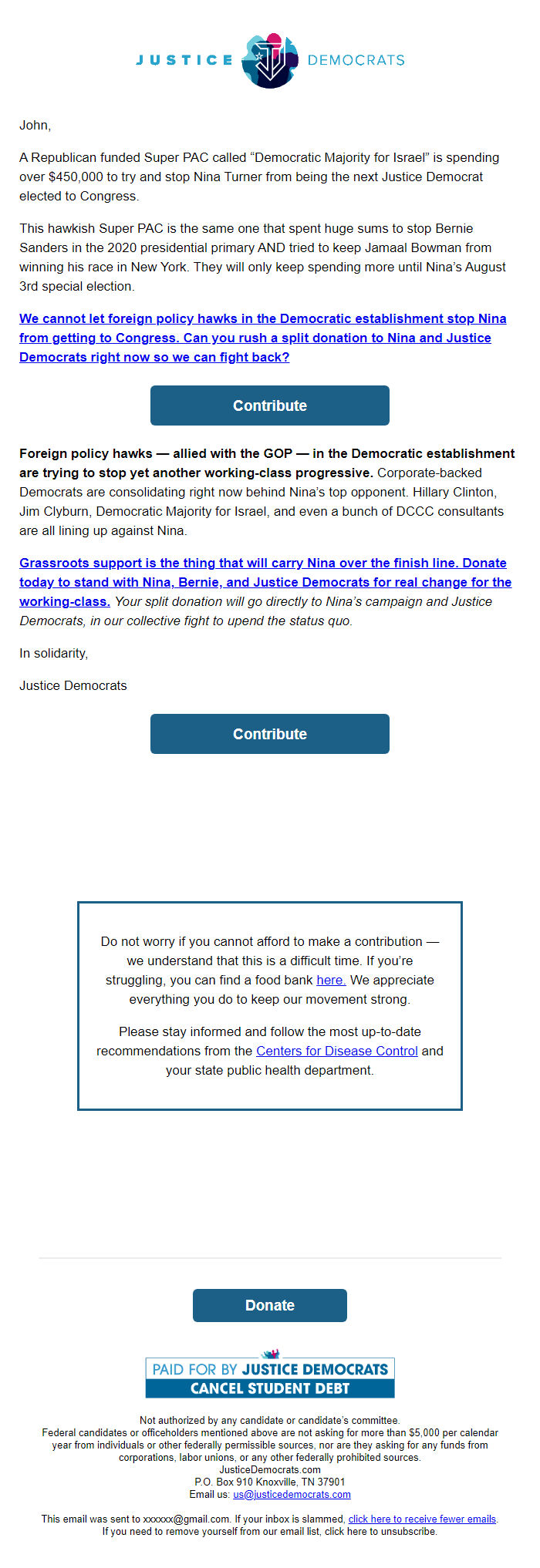 JUSTICE DEMOCRATS

John,

A Republican funded Super PAC called “Democratic Majority for Israel” is spending over $450,000 to try and stop Nina Turner from being the next Justice Democrat elected to Congress.

This hawkish Super PAC is the same one that spent huge sums to stop Bernie Sanders in the 2020 presidential primary AND tried to keep Jamaal Bowman from winning his race in New York. They will only keep spending more until Nina’s August 3rd special election.

We cannot let foreign policy hawks in the Democratic establishment stop Nina from getting to Congress. Can you rush a split donation to Nina and Justice Democrats right now so we can fight back?

Contribute

Foreign policy hawks — allied with the GOP — in the Democratic establishment are trying to stop yet another working-class progressive. Corporate-backed Democrats are consolidating right now behind Nina’s top opponent. Hillary Clinton, Jim Clyburn, Democratic Majority for Israel, and even a bunch of DCCC consultants are all lining up against Nina.

Grassroots support is the thing that will carry Nina over the finish line. Donate today to stand with Nina, Bernie, and Justice Democrats for real change for the working-class. Your split donation will go directly to Nina’s campaign and Justice Democrats, in our collective fight to upend the status quo.

In solidarity,

Justice Democrats

Contribute

Do not worry if you cannot afford to make a contribution — we understand that this is a difficult time. If you’re struggling, you can find a food bank here. We appreciate everything you do to keep our movement strong.

Please stay informed and follow the most up-to-date recommendations from the Centers for Disease Control and your state public health department.

Donate

PAID FOR BY JUSTICE DEMOCRATS
CANCEL STUDENT DEBT

Not authorized by any candidate or candidate’s committee.
Federal candidates or officeholders mentioned above are not asking for more than $5,000 per calendar year from individuals or other federally permissible sources, nor are they asking for any funds from corporations, labor unions, or any other federally prohibited sources.
JusticeDemocrats.com
P.O. Box 910 Knoxville, TN 37901
Email us: us@justicedemocrats.com

This email was sent to xxxxxx@gmail.com. If your inbox is slammed, click here to receive fewer emails.
If you need to remove yourself from our email list, click here to unsubscribe.